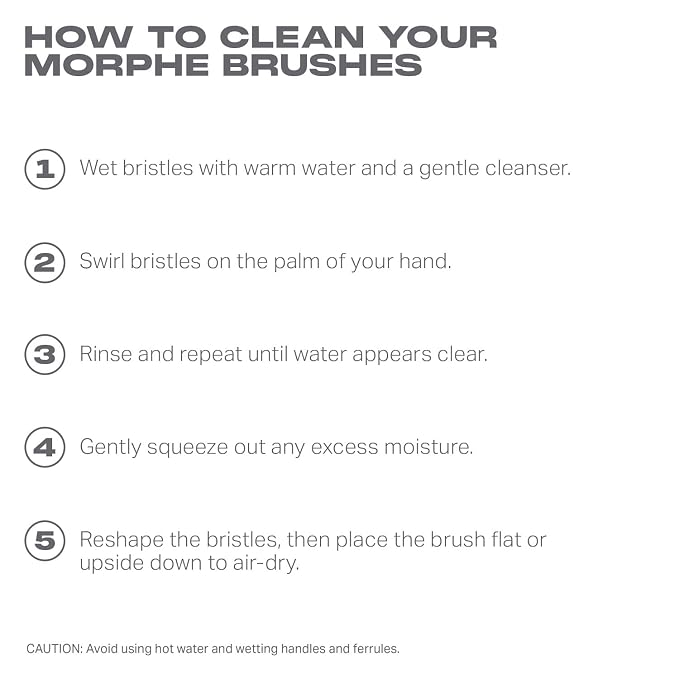 HOW TO CLEAN YOUR
MORPHE BRUSHES

1 Wet bristles with warm water and a gentle cleanser.

2 Swirl bristles on the palm of your hand.

3 Rinse and repeat until water appears clear.

4 Gently squeeze out any excess moisture.

5 Reshape the bristles, then place the brush flat or upside down to air-dry.

CAUTION: Avoid using hot water and wetting handles and ferrules.